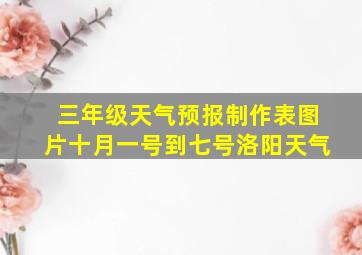 三年级天气预报制作表图片十月一号到七号洛阳天气